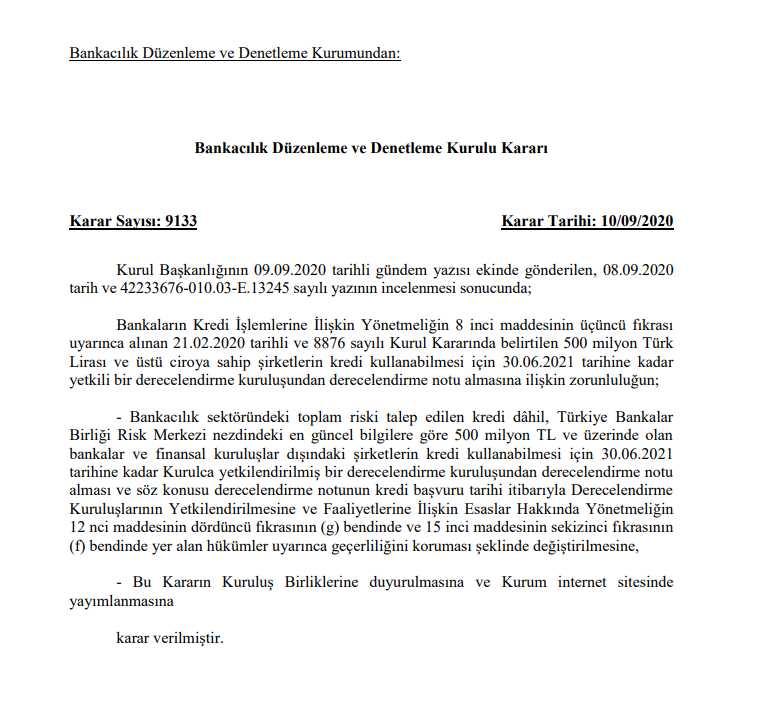 Bankacılık Düzenleme ve Denetleme Kurumundan:

Bankacılık Düzenleme ve Denetleme Kurulu Kararı

Karar Sayısı: 9133

Karar Tarihi: 10/09/2020

Kurul Başkanlığının 09.09.2020 tarihli gündem yazısı ekinde gönderilen, 08.09.2020 tarih ve 42233676-010.03-E.13245 sayılı yazının incelenmesi sonucunda;

Bankaların Kredi İşlemlerine İlişkin Yönetmeliğin 8 inci maddesinin üçüncü fıkrası uyarınca alınan 21.02.2020 tarihli ve 8876 sayılı Kurul Kararında belirtilen 500 milyon Türk Lirası ve üstü ciroya sahip şirketlerin kredi kullanabilmesi için 30.06.2021 tarihine kadar yetkili bir derecelendirme kuruluşundan derecelendirme notu almasına ilişkin zorunluluğun;

- Bankacılık sektöründeki toplam riski talep edilen kredi dâhil, Türkiye Bankalar Birliği Risk Merkezi nezdindeki en güncel bilgilere göre 500 milyon TL ve üzerinde olan bankalar ve finansal kuruluşlar dışındaki şirketlerin kredi kullanabilmesi için 30.06.2021 tarihine kadar Kurulca yetkilendirilmiş bir derecelendirme kuruluşundan derecelendirme notu alması ve söz konusu derecelendirme notunun kredi başvuru tarihi itibarıyla Derecelendirme Kuruluşlarının Yetkilendirilmesine ve Faaliyetlerine İlişkin Esaslar Hakkında Yönetmeliğin 12 nci maddesinin dördüncü fıkrasının (g) bendinde ve 15 inci maddesinin sekizinci fıkrasının (f) bendinde yer alan hükümler uyarınca geçerliliğini koruması şeklinde değiştirilmesine,

- Bu Kararın Kuruluş Birliklerine duyurulmasına ve Kurum internet sitesinde yayımlanmasına

karar verilmiştir.